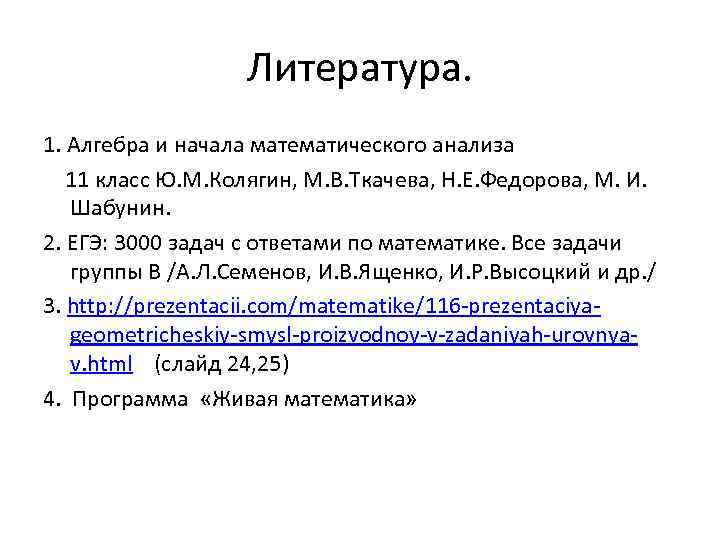 Литература.

1. Алгебра и начала математического анализа 11 класс Ю.М.Колягин, М.В.Ткачева, Н.Е.Федорова, М. И. Шабунин.

2. ЕГЭ: 3000 задач с ответами по математике. Все задачи группы В /А.Л.Семенов, И.В.Ященко, И.Р.Высоцкий и др./

3. http://prezentacii.com/matematike/116-prezentaciya-geometricheskiy-smysl-proizvodnoy-v-zadaniyah-urovnya-v.html (слайд 24,25)

4. Программа «Живая математика»